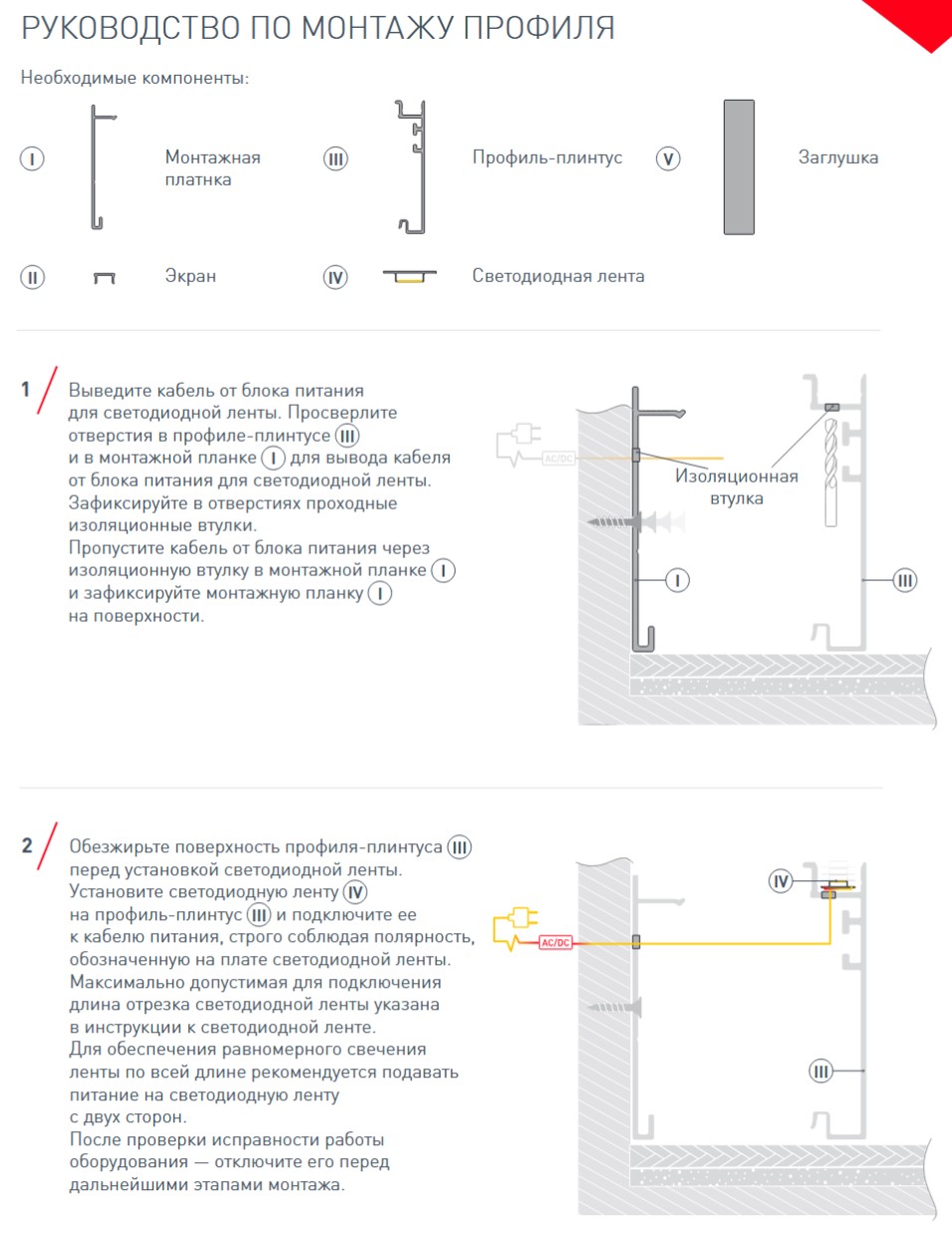 РУКОВОДСТВО ПО МОНТАЖУ ПРОФИЛЯ

Необходимые компоненты:

I Монтажная платнка

III Профиль-плинтус

V Заглушка

II Экран

IV Светодиодная лента

1 Выведите кабель от блока питания для светодиодной ленты. Просверлите отверстия в профиле-плинтусе III и в монтажной планке I для вывода кабеля от блока питания для светодиодной ленты. Зафиксируйте в отверстиях проходные изоляционные втулки.
Пропустите кабель от блока питания через изоляционную втулку в монтажной планке I и зафиксируйте монтажную планку I на поверхности.

AC/DC

Изоляционная втулка

I

III

2 Обезжирьте поверхность профиля-плинтуса III перед установкой светодиодной ленты.
Установите светодиодную ленту IV на профиль-плинтус III и подключите ее к кабелю питания, строго соблюдая полярность, обозначенную на плате светодиодной ленты.
Максимально допустимая для подключения длина отрезка светодиодной ленты указана в инструкции к светодиодной ленте.
Для обеспечения равномерного свечения ленты по всей длине рекомендуется подавать питание на светодиодную ленту с двух сторон.
После проверки исправности работы оборудования — отключите его перед дальнейшими этапами монтажа.

AC/DC

IV

III